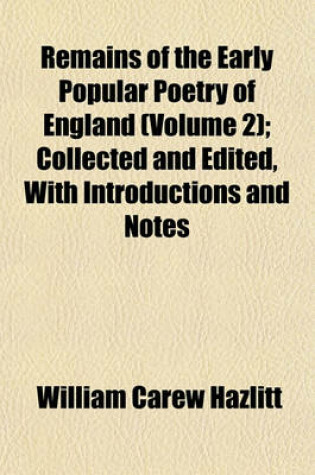 Remains of the Early Popular Poetry of England (Volume 2); Collected and Edited, With Introductions and Notes

William Carew Hazlitt